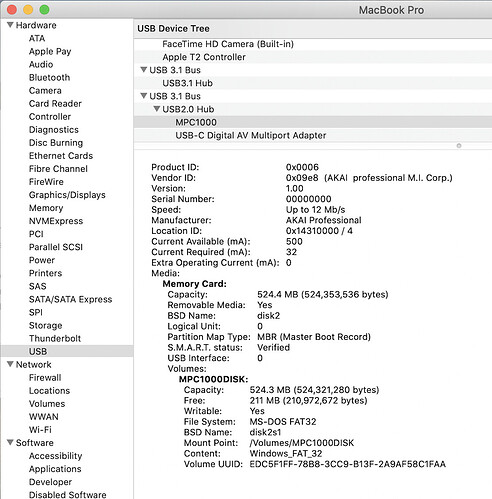 MacBook Pro

▼ Hardware
ATA
Apple Pay
Audio
Bluetooth
Camera
Card Reader
Controller
Diagnostics
Disc Burning
Ethernet Cards
Fibre Channel
FireWire
Graphics/Displays
Memory
NVMExpress
PCI
Parallel SCSI
Power
Printers
SAS
SATA/SATA Express
SPI
Storage
Thunderbolt
USB
▼ Network
Firewall
Locations
Volumes
WWAN
Wi-Fi
▼ Software
Accessibility
Applications
Developer
Disabled Software

USB Device Tree
FaceTime HD Camera (Built-in)
Apple T2 Controller
▼ USB 3.1 Bus
USB3.1 Hub
▼ USB 3.1 Bus
▼ USB2.0 Hub
MPC1000
USB-C Digital AV Multiport Adapter

Product ID: 0x0006
Vendor ID: 0x09e8 (AKAI professional M.I. Corp.)
Version: 1.00
Serial Number: 00000000
Speed: Up to 12 Mb/s
Manufacturer: AKAI Professional
Location ID: 0x14310000 / 4
Current Available (mA): 500
Current Required (mA): 32
Extra Operating Current (mA): 0
Media:
Memory Card:
Capacity: 524.4 MB (524,353,536 bytes)
Removable Media: Yes
BSD Name: disk2
Logical Unit: 0
Partition Map Type: MBR (Master Boot Record)
S.M.A.R.T. status: Verified
USB Interface: 0
Volumes:
MPC1000DISK:
Capacity: 524.3 MB (524,321,280 bytes)
Free: 211 MB (210,972,672 bytes)
Writable: Yes
File System: MS-DOS FAT32
BSD Name: disk2s1
Mount Point: /Volumes/MPC1000DISK
Content: Windows_FAT_32
Volume UUID: EDC5F1FF-78B8-3CC9-B13F-2A9AF58C1FAA